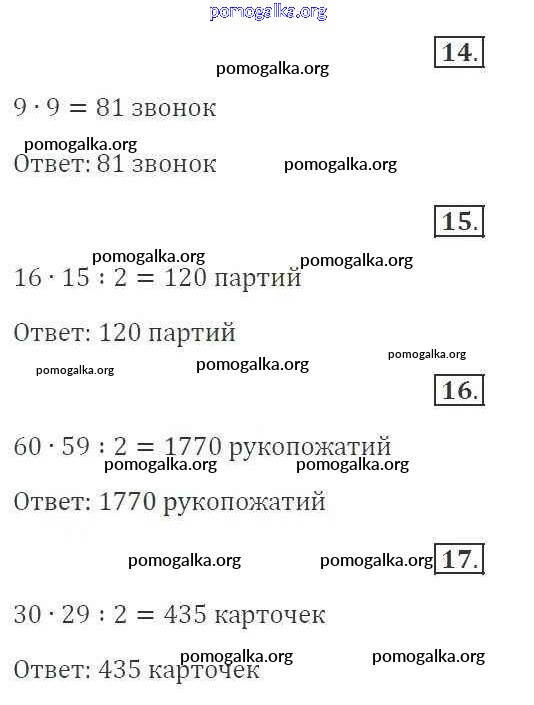 pomogalka.org

14.

pomogalka.org

$9 \cdot 9 = 81$ звонок

pomogalka.org

Ответ: 81 звонок

pomogalka.org

15.

pomogalka.org

pomogalka.org

$16 \cdot 15 : 2 = 120$ партий

Ответ: 120 партий

pomogalka.org

pomogalka.org

pomogalka.org

16.

$60 \cdot 59 : 2 = 1770$ рукопожатий

pomogalka.org

pomogalka.org

Ответ: 1770 рукопожатий

pomogalka.org

pomogalka.org

17.

$30 \cdot 29 : 2 = 435$ карточек

pomogalka.org

pomogalka.org

Ответ: 435 карточек